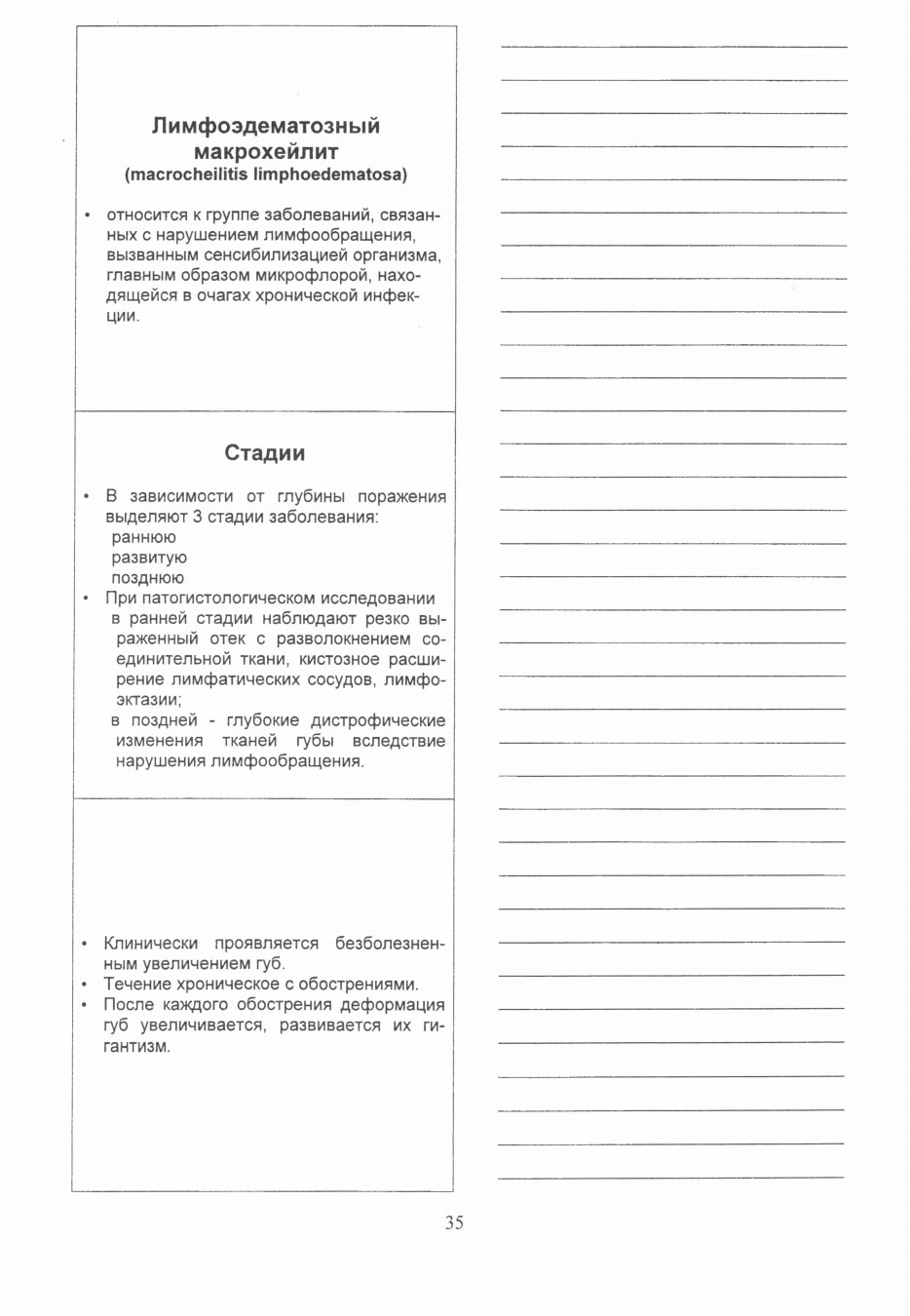 Лимфоэдематозный макрохейлит
(macrocheilitis limphoedematosa)

• относится к группе заболеваний, связанных с нарушением лимфообращения, вызванным сенсибилизацией организма, главным образом микрофлорой, находящейся в очагах хронической инфекции.

Стадии

• В зависимости от глубины поражения выделяют 3 стадии заболевания:
раннюю
развитую
позднюю
• При патогистологическом исследовании
в ранней стадии наблюдают резко выраженный отек с разволокнением соединительной ткани, кистозное расширение лимфатических сосудов, лимфоэктазии;
в поздней - глубокие дистрофические изменения тканей губы вследствие нарушения лимфообращения.

• Клинически проявляется безболезненным увеличением губ.
• Течение хроническое с обострениями.
• После каждого обострения деформация губ увеличивается, развивается их гигантизм.

35